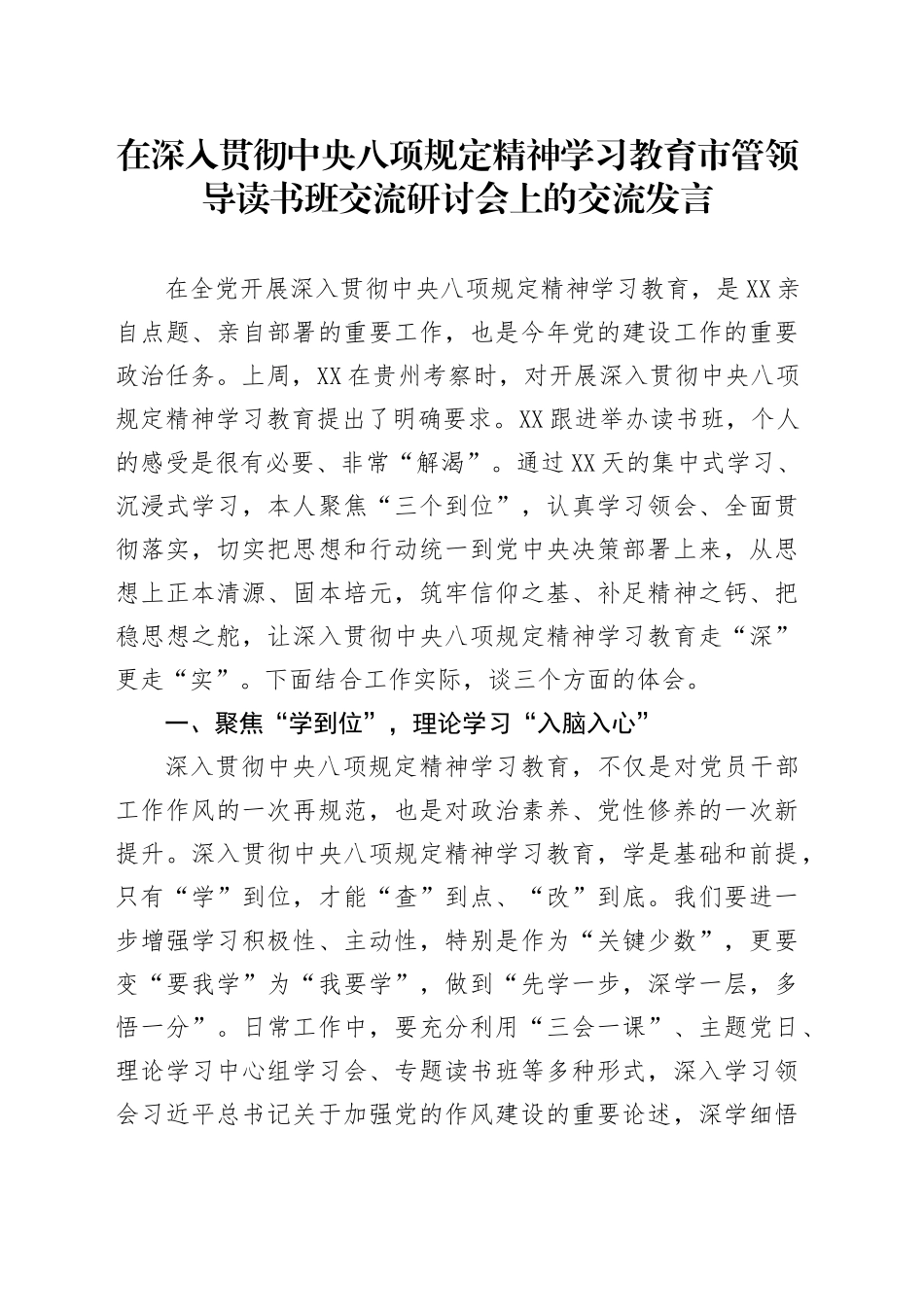 在深入贯彻中央八项规定精神学习教育市管领导读书班交流研讨会上的交流发言

在全党开展深入贯彻中央八项规定精神学习教育，是XX亲自点题、亲自部署的重要工作，也是今年党的建设工作的重要政治任务。上周，XX在贵州考察时，对开展深入贯彻中央八项规定精神学习教育提出了明确要求。XX跟进举办读书班，个人的感受是很有必要、非常“解渴”。通过XX天的集中式学习、沉浸式学习，本人聚焦“三个到位”，认真学习领会、全面贯彻落实，切实把思想和行动统一到党中央决策部署上来，从思想上正本清源、固本培元，筑牢信仰之基、补足精神之钙、把稳思想之舵，让深入贯彻中央八项规定精神学习教育走“深”更走“实”。下面结合工作实际，谈三个方面的体会。

一、聚焦“学到位”，理论学习“入脑入心”

深入贯彻中央八项规定精神学习教育，不仅是对党员干部工作作风的一次再规范，也是对政治素养、党性修养的一次新提升。深入贯彻中央八项规定精神学习教育，学是基础和前提，只有“学”到位，才能“查”到点、“改”到底。我们要进一步增强学习积极性、主动性，特别是作为“关键少数”，更要变“要我学”为“我要学”，做到“先学一步，深学一层，多悟一分”。日常工作中，要充分利用“三会一课”、主题党日、理论学习中心组学习会、专题读书班等多种形式，深入学习领会习近平总书记关于加强党的作风建设的重要论述，深学细悟